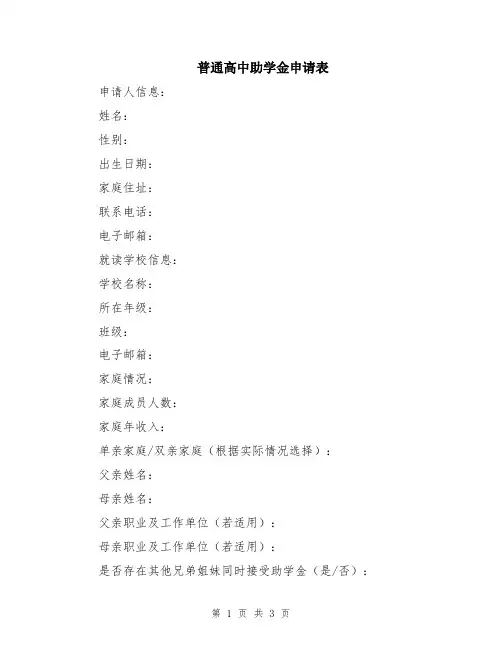 普通高中助学金申请表

申请人信息：

姓名：

性别：

出生日期：

家庭住址：

联系电话：

电子邮箱：

就读学校信息：

学校名称：

所在年级：

班级：

电子邮箱：

家庭情况：

家庭成员人数：

家庭年收入：

单亲家庭/双亲家庭（根据实际情况选择）：

父亲姓名：

母亲姓名：

父亲职业及工作单位（若适用）：

母亲职业及工作单位（若适用）：

是否存在其他兄弟姐妹同时接受助学金（是/否）：

第 1 页 共 3 页